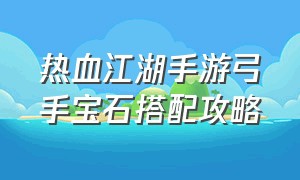 热血江湖手游弓手宝石搭配攻略